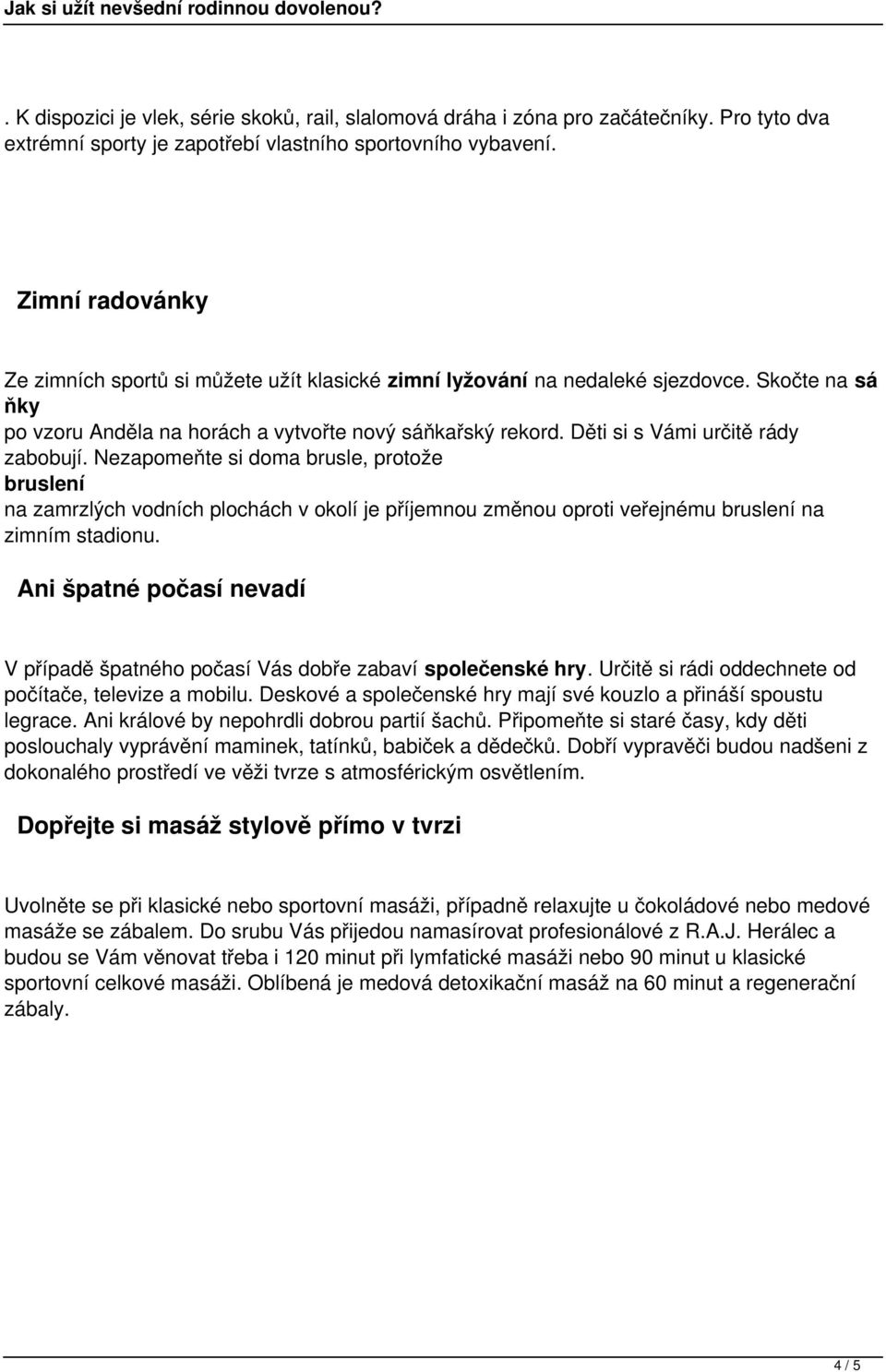 Jak si užít nevšední rodinnou dovolenou?

. K dispozici je vlek, série skoků, rail, slalomová dráha i zóna pro začátečníky. Pro tyto dva extrémní sporty je zapotřebí vlastního sportovního vybavení.

Zimní radovánky

Ze zimních sportů si můžete užít klasické zimní lyžování na nedaleké sjezdovce. Skočte na sá ňky po vzoru Anděla na horách a vytvořte nový sáňkařský rekord. Děti si s Vámi určitě rády zabobují. Nezapomeňte si doma brusle, protože bruslení na zamrzlých vodních plochách v okolí je příjemnou změnou oproti veřejnému bruslení na zimním stadionu.

Ani špatné počasí nevadí

V případě špatného počasí Vás dobře zabaví společenské hry. Určitě si rádi oddechnete od počítače, televize a mobilu. Deskové a společenské hry mají své kouzlo a přináší spoustu legrace. Ani králové by nepohrdli dobrou partií šachů. Připomeňte si staré časy, kdy děti poslouchaly vyprávění maminek, tatínků, babiček a dědečků. Dobří vypravěči budou nadšeni z dokonalého prostředí ve věži tvrze s atmosférickým osvětlením.

Dopřejte si masáž stylově přímo v tvrzi

Uvolněte se při klasické nebo sportovní masáži, případně relaxujte u čokoládové nebo medové masáže se zábalem. Do srubu Vás přijedou namasírovat profesionálové z R.A.J. Herálec a budou se Vám věnovat třeba i 120 minut při lymfatické masáži nebo 90 minut u klasické sportovní celkové masáži. Oblíbená je medová detoxikační masáž na 60 minut a regenerační zábaly.

4 / 5